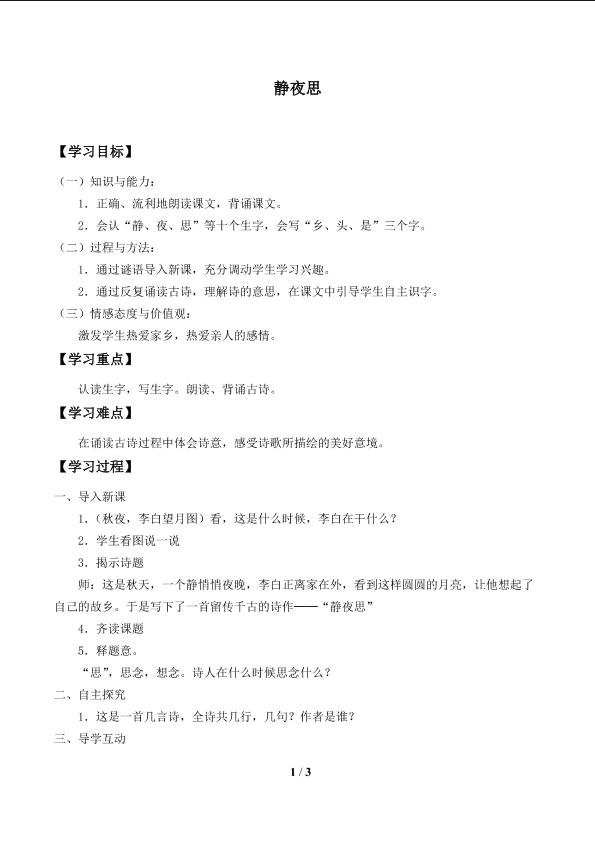 静夜思

【学习目标】

（一）知识与能力：

1．正确、流利地朗读课文，背诵课文。

2．会认“静、夜、思”等十个生字，会写“乡、头、是”三个字。

（二）过程与方法：

1．通过谜语导入新课，充分调动学生学习兴趣。

2．通过反复诵读古诗，理解诗的意思，在课文中引导学生自主识字。

（三）情感态度与价值观：

激发学生热爱家乡，热爱亲人的感情。

【学习重点】

认读生字，写生字。朗读、背诵古诗。

【学习难点】

在诵读古诗过程中体会诗意，感受诗歌所描绘的美好意境。

【学习过程】

一、导入新课

1．（秋夜，李白望月图）看，这是什么时候，李白在干什么？

2．学生看图说一说

3．揭示诗题

师：这是秋天，一个静悄悄夜晚，李白正离家在外，看到这样圆圆的月亮，让他想起了自己的故乡。于是写下了一首留传千古的诗作——“静夜思”

4．齐读课题

5．释题意。

“思”，思念，想念。诗人在什么时候思念什么？

二、自主探究

1．这是一首几言诗，全诗共几行，几句？作者是谁？

三、导学互动

1 / 3